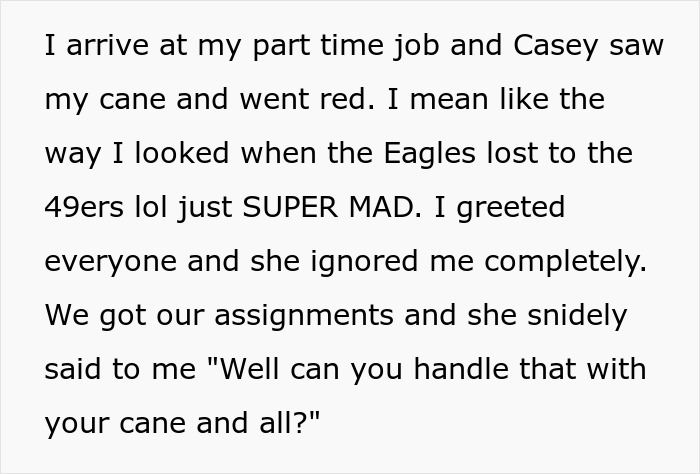 I arrive at my part time job and Casey saw my cane and went red. I mean like the way I looked when the Eagles lost to the 49ers lol just SUPER MAD. I greeted everyone and she ignored me completely. We got our assignments and she snidely said to me "Well can you handle that with your cane and all?"